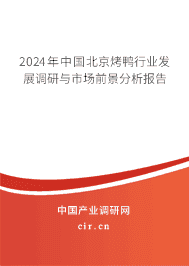 2024年中国北京烤鸭行业发展调研与市场前景分析报告

中国产业调研网

cir.cn